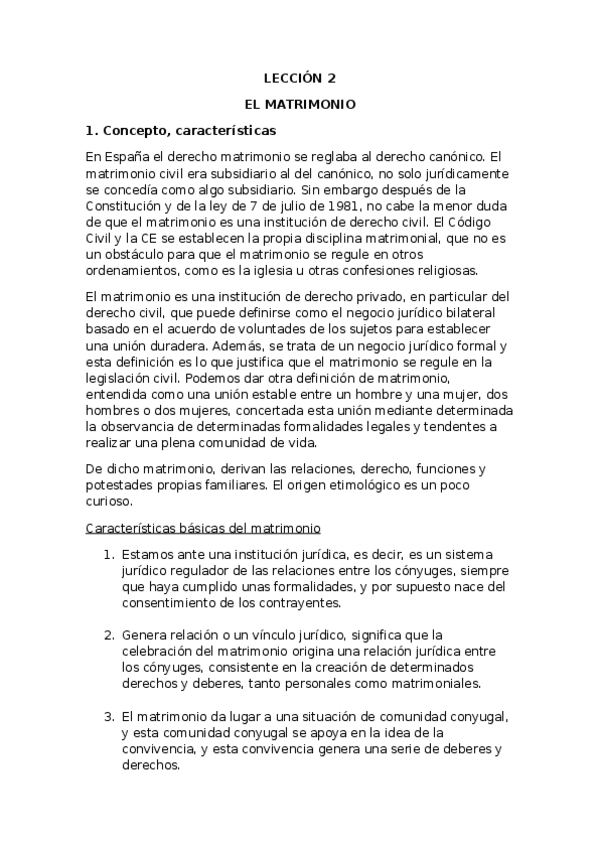 LECCIÓN 2

EL MATRIMONIO

1. Concepto, características

En España el derecho matrimonio se reglaba al derecho canónico. El matrimonio civil era subsidiario al del canónico, no solo jurídicamente se concedía como algo subsidiario. Sin embargo después de la Constitución y de la ley de 7 de julio de 1981, no cabe la menor duda de que el matrimonio es una institución de derecho civil. El Código Civil y la CE se establecen la propia disciplina matrimonial, que no es un obstáculo para que el matrimonio se regule en otros ordenamientos, como es la iglesia u otras confesiones religiosas.

El matrimonio es una institución de derecho privado, en particular del derecho civil, que puede definirse como el negocio jurídico bilateral basado en el acuerdo de voluntades de los sujetos para establecer una unión duradera. Además, se trata de un negocio jurídico formal y esta definición es lo que justifica que el matrimonio se regule en la legislación civil. Podemos dar otra definición de matrimonio, entendida como una unión estable entre un hombre y una mujer, dos hombres o dos mujeres, concertada esta unión mediante determinada la observancia de determinadas formalidades legales y tendentes a realizar una plena comunidad de vida.

De dicho matrimonio, derivan las relaciones, derecho, funciones y potestades propias familiares. El origen etimológico es un poco curioso.

Características básicas del matrimonio

1. Estamos ante una institución jurídica, es decir, es un sistema jurídico regulador de las relaciones entre los cónyuges, siempre que haya cumplido unas formalidades, y por supuesto nace del consentimiento de los contrayentes.

2. Genera relación o un vínculo jurídico, significa que la celebración del matrimonio origina una relación jurídica entre los cónyuges, consistente en la creación de determinados derechos y deberes, tanto personales como matrimoniales.

3. El matrimonio da lugar a una situación de comunidad conyugal, y esta comunidad conyugal se apoya en la idea de la convivencia, y esta convivencia genera una serie de deberes y derechos.